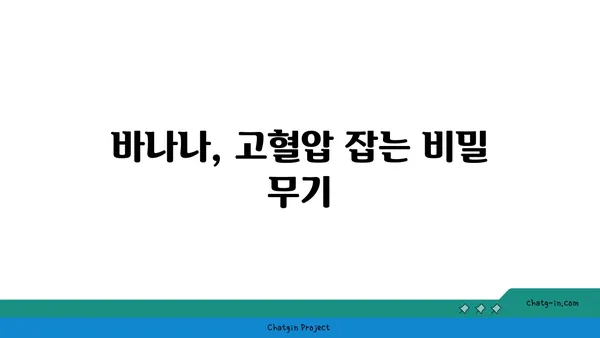 바나나, 고혈압 잡는 비밀 무기

chatg-in.com

Chatgin Project